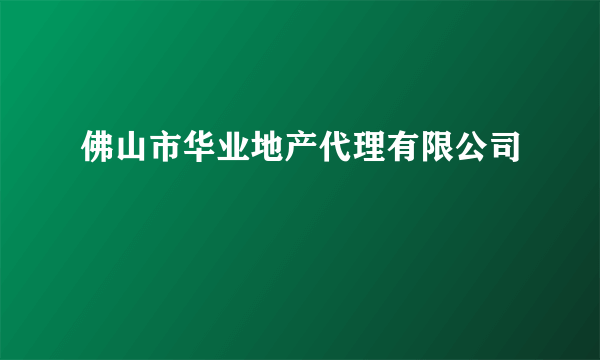 佛山市华业地产代理有限公司